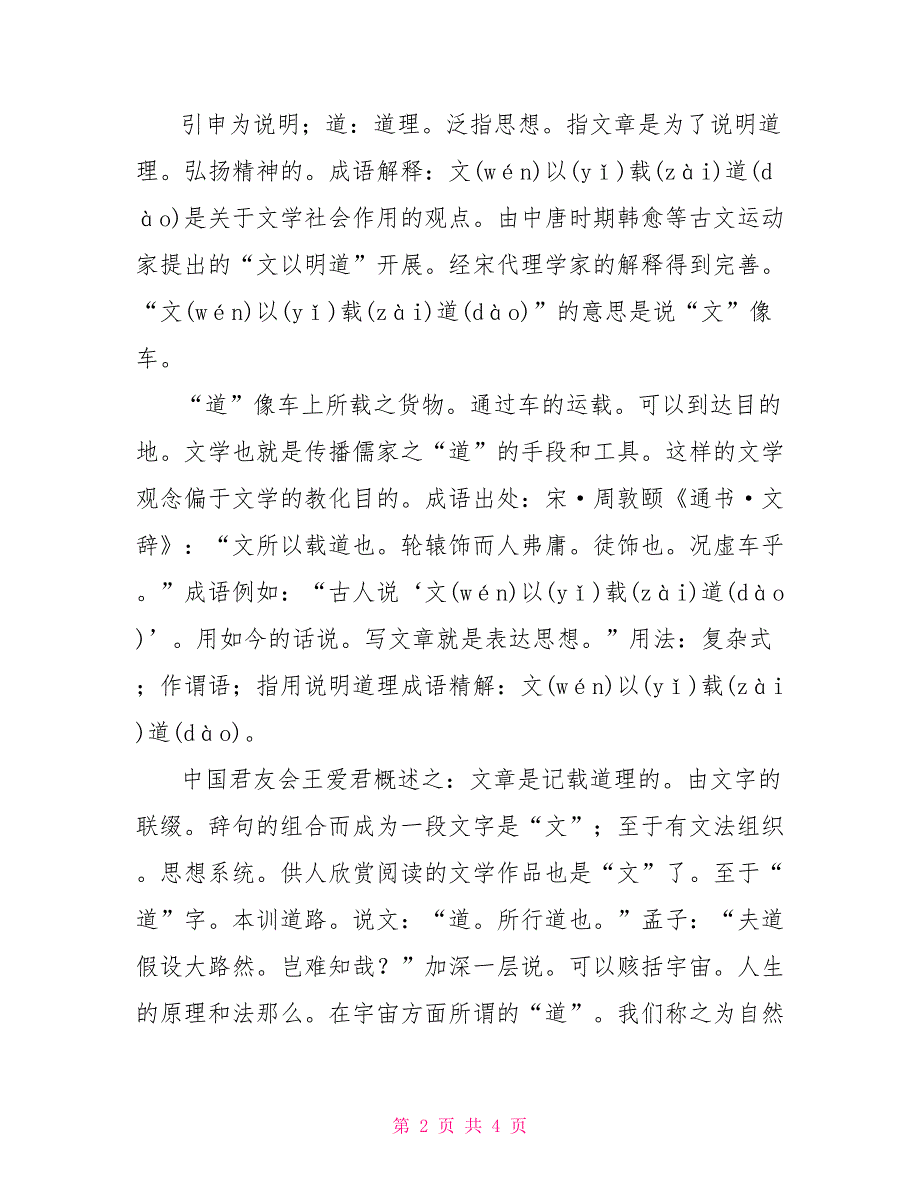 引申为说明；道：道理。泛指思想。指文章是为了说明道理。弘扬精神的。成语解释：文(wén)以(yǐ)载(zài)道(dào)是关于文学社会作用的观点。由中唐时期韩愈等古文运动家提出的“文以明道”开展。经宋代理学家的解释得到完善。“文(wén)以(yǐ)载(zài)道(dào)”的意思是说“文”像车。

“道”像车上所载之货物。通过车的运载。可以到达目的地。文学也就是传播儒家之“道”的手段和工具。这样的文学观念偏于文学的教化目的。成语出处：宋·周敦颐《通书·文辞》：“文所以载道也。轮辕饰而人弗庸。徒饰也。况虚车乎。”成语例如：“古人说‘文(wén)以(yǐ)载(zài)道(dào)’。用如今的话说。写文章就是表达思想。”用法：复杂式；作谓语；指用说明道理成语精解：文(wén)以(yǐ)载(zài)道(dào)。

中国君友会王爱君概述之：文章是记载道理的。由文字的联缀。辞句的组合而成为一段文字是“文”；至于有文法组织。思想系统。供人欣赏阅读的文学作品也是“文”了。至于“道”字。本训道路。说文：“道。所行道也。”孟子：“夫道假设大路然。岂难知哉？”加深一层说。可以赅括宇宙。人生的原理和法那么。在宇宙方面所谓的“道”。我们称之为自然

第 2 页 共 4 页